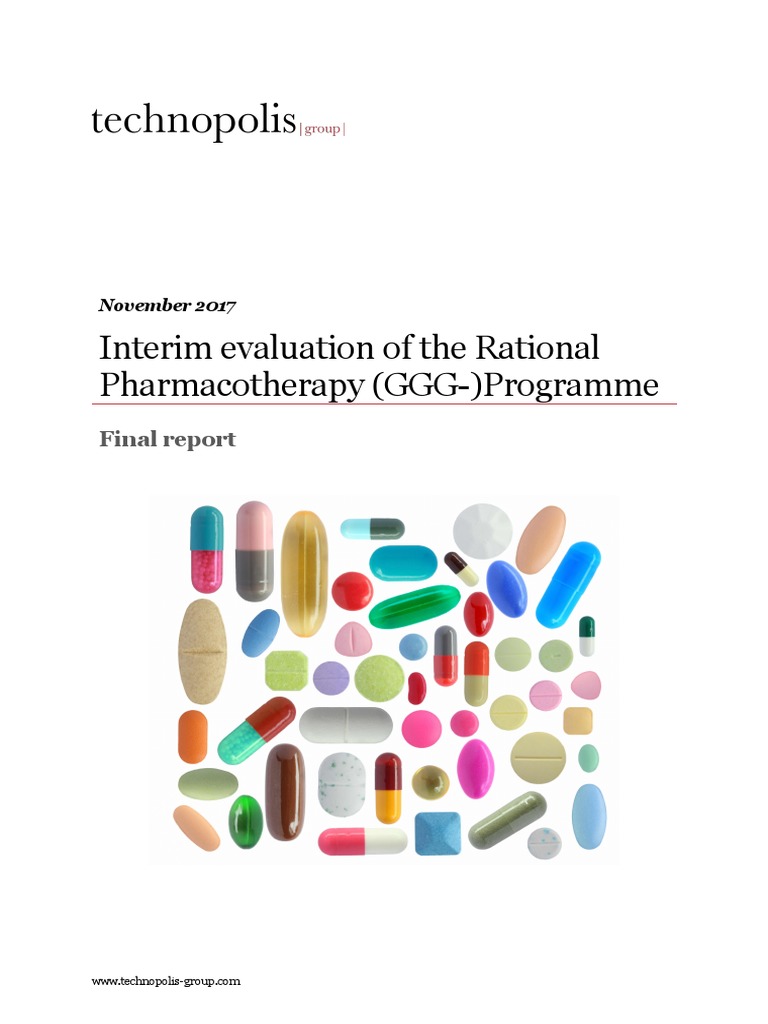 technopolis |group|

November 2017

Interim evaluation of the Rational Pharmacotherapy (GGG-)Programme

Final report

www.technopolis-group.com